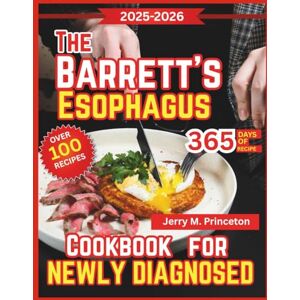 2025-2026

THE BARRETT'S ESOPHAGUS

OVER 100 RECIPES

365 DAYS OF RECIPE

Jerry M. Princeton

COOKBOOK FOR NEWLY DIAGNOSED